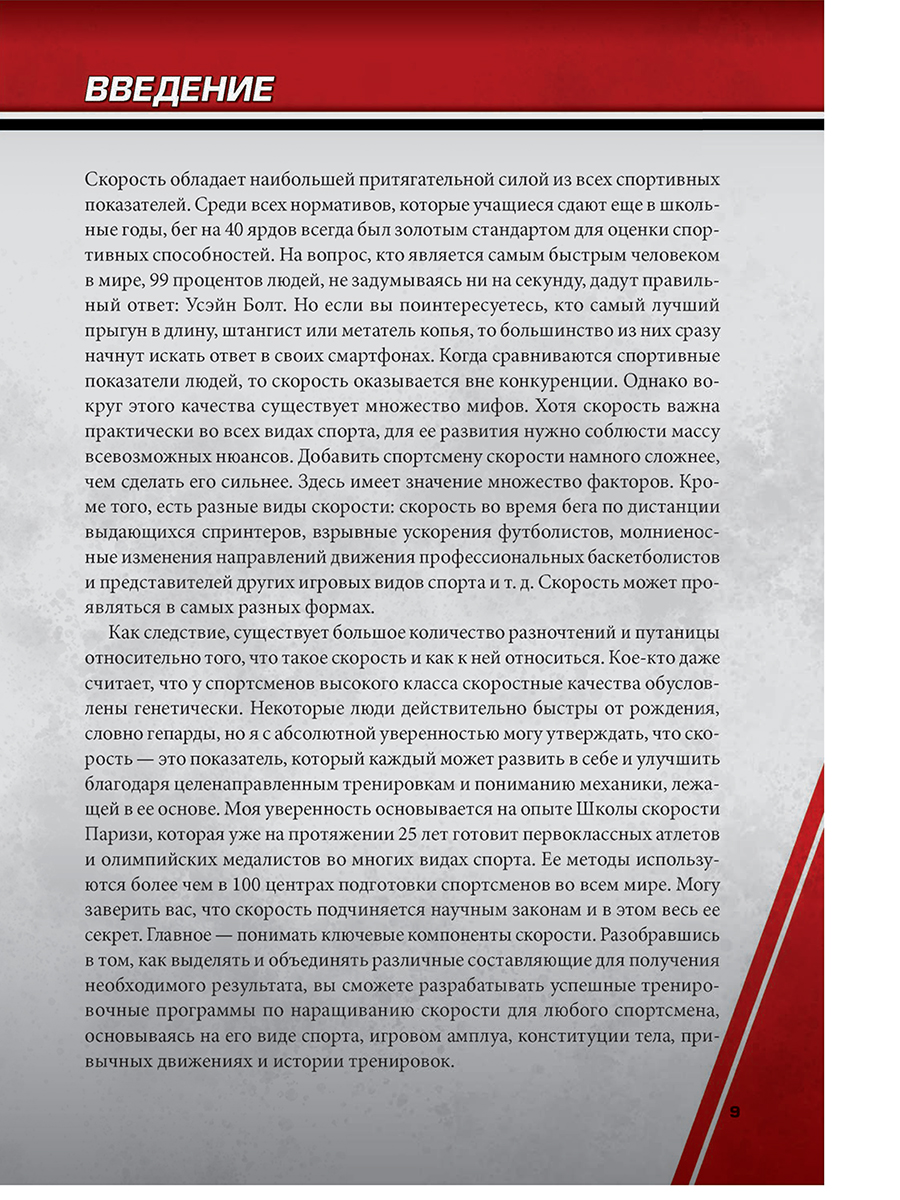 ВВЕДЕНИЕ

Скорость обладает наибольшей притягательной силой из всех спортивных показателей. Среди всех нормативов, которые учащиеся сдают еще в школьные годы, бег на 40 ярдов всегда был золотым стандартом для оценки спортивных способностей. На вопрос, кто является самым быстрым человеком в мире, 99 процентов людей, не задумываясь ни на секунду, дадут правильный ответ: Усэйн Болт. Но если вы поинтересуетесь, кто самый лучший прыгун в длину, штангист или метатель копья, то большинство из них сразу начнут искать ответ в своих смартфонах. Когда сравниваются спортивные показатели людей, то скорость оказывается вне конкуренции. Однако вокруг этого качества существует множество мифов. Хотя скорость важна практически во всех видах спорта, для ее развития нужно соблюсти массу всевозможных нюансов. Добавить спортсмену скорости намного сложнее, чем сделать его сильнее. Здесь имеет значение множество факторов. Кроме того, есть разные виды скорости: скорость во время бега по дистанции выдающихся спринтеров, взрывные ускорения футболистов, молниеносные изменения направлений движения профессиональных баскетболистов и представителей других игровых видов спорта и т. д. Скорость может проявляться в самых разных формах.

Как следствие, существует большое количество разночтений и путаницы относительно того, что такое скорость и как к ней относиться. Кое-кто даже считает, что у спортсменов высокого класса скоростные качества обусловлены генетически. Некоторые люди действительно быстры от рождения, словно гепарды, но я с абсолютной уверенностью могу утверждать, что скорость — это показатель, который каждый может развить в себе и улучшить благодаря целенаправленным тренировкам и пониманию механики, лежащей в ее основе. Моя уверенность основывается на опыте Школы скорости Паризи, которая уже на протяжении 25 лет готовит первоклассных атлетов и олимпийских медалистов во многих видах спорта. Ее методы используются более чем в 100 центрах подготовки спортсменов во всем мире. Могу заверить вас, что скорость подчиняется научным законам и в этом весь ее секрет. Главное — понимать ключевые компоненты скорости. Разобравшись в том, как выделять и объединять различные составляющие для получения необходимого результата, вы сможете разрабатывать успешные тренировочные программы по наращиванию скорости для любого спортсмена, основываясь на его виде спорта, игровом амплуа, конституции тела, привычных движениях и истории тренировок.

9